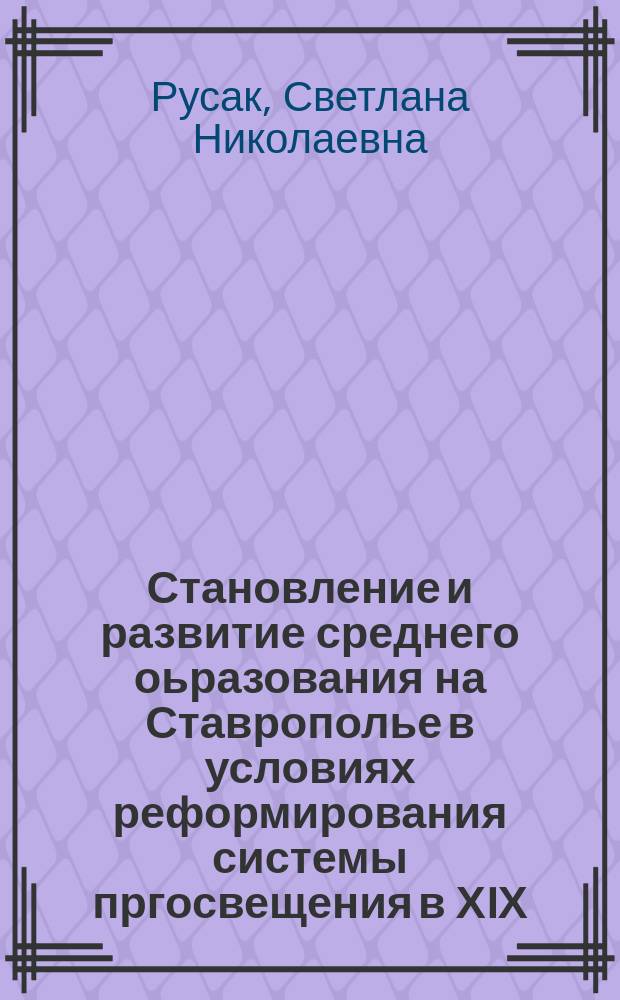 Русак, Светлана Николаевна

Становление и развитие среднего оьразования на Ставрополье в условиях реформирования системы пргосвещения в XIX